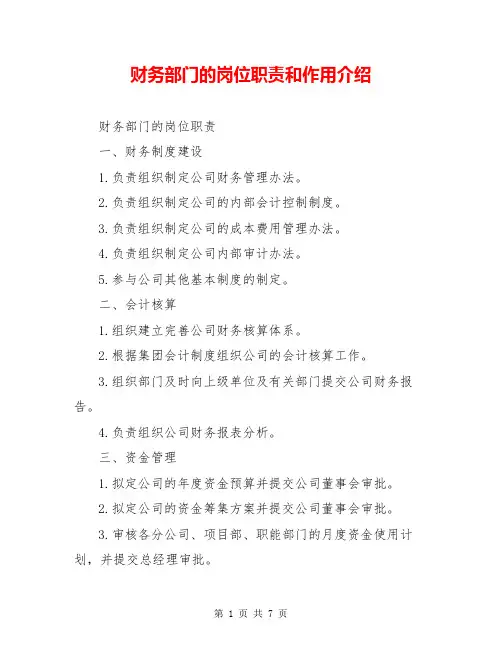 财务部门的岗位职责和作用介绍

财务部门的岗位职责

一、财务制度建设

1.负责组织制定公司财务管理办法。

2.负责组织制定公司的内部会计控制制度。

3.负责组织制定公司的成本费用管理办法。

4.负责组织制定公司内部审计办法。

5.参与公司其他基本制度的制定。

二、会计核算

1.组织建立完善公司财务核算体系。

2.根据集团会计制度组织公司的会计核算工作。

3.组织部门及时向上级单位及有关部门提交公司财务报告。

4.负责组织公司财务报表分析。

三、资金管理

1.拟定公司的年度资金预算并提交公司董事会审批。

2.拟定公司的资金筹集方案并提交公司董事会审批。

3.审核各分公司、项目部、职能部门的月度资金使用计划，并提交总经理审批。

第 1 页 共 7 页